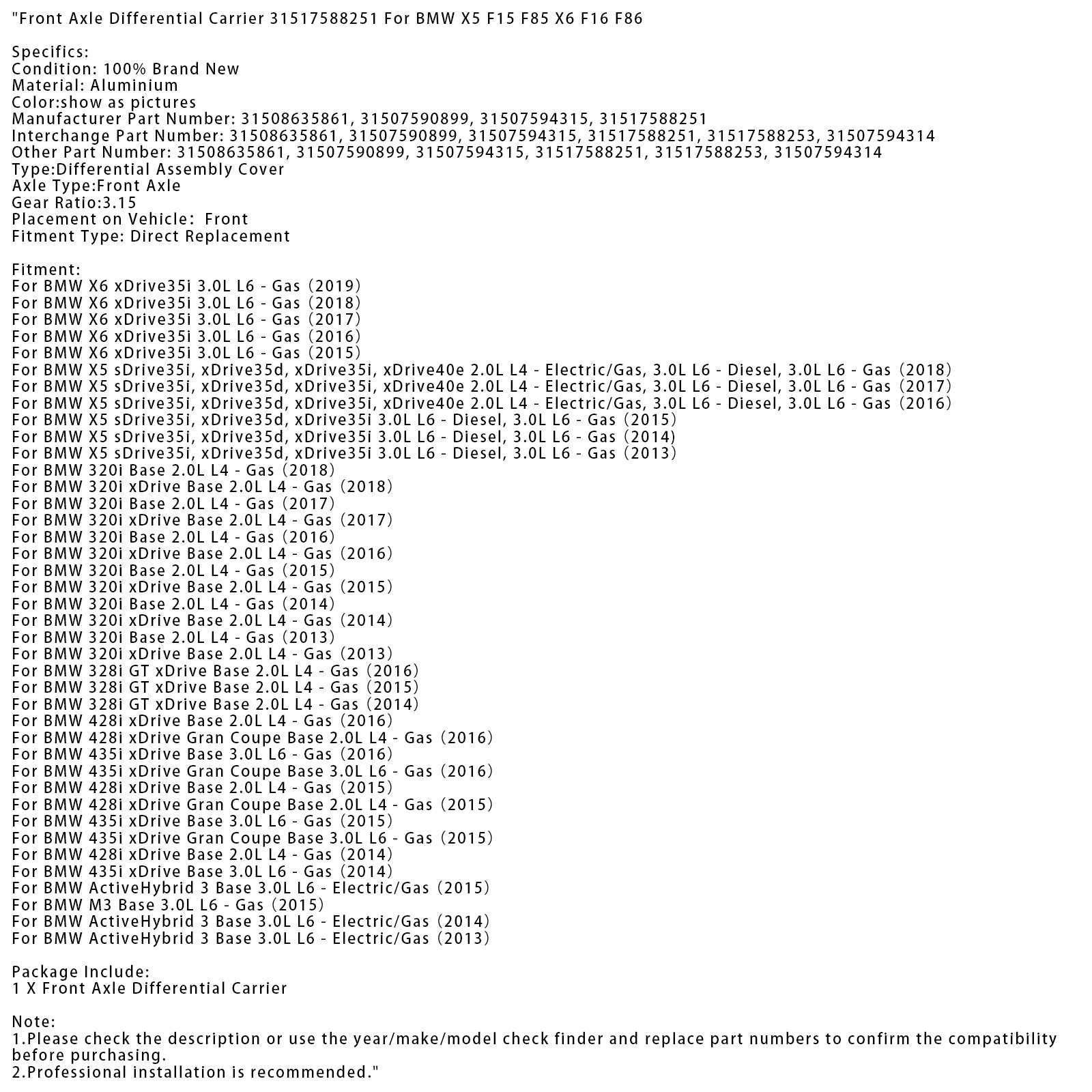 "Front Axle Differential Carrier 31517588251 For BMW X5 F15 F85 X6 F16 F86

Specifics:
Condition: 100% Brand New
Material: Aluminium
Color:show as pictures
Manufacturer Part Number: 31508635861, 31507590899, 31507594315, 31517588251
Interchange Part Number: 31508635861, 31507590899, 31507594315, 31517588251, 31517588253, 31507594314
Other Part Number: 31508635861, 31507590899, 31507594315, 31517588251, 31517588253, 31507594314
Type:Differential Assembly Cover
Axle Type:Front Axle
Gear Ratio:3.15
Placement on Vehicle: Front
Fitment Type: Direct Replacement

Fitment:
For BMW X6 xDrive35i 3.0L L6 - Gas (2019)
For BMW X6 xDrive35i 3.0L L6 - Gas (2018)
For BMW X6 xDrive35i 3.0L L6 - Gas (2017)
For BMW X6 xDrive35i 3.0L L6 - Gas (2016)
For BMW X6 xDrive35i 3.0L L6 - Gas (2015)
For BMW X5 sDrive35i, xDrive35d, xDrive35i, xDrive40e 2.0L L4 - Electric/Gas, 3.0L L6 - Diesel, 3.0L L6 - Gas (2018)
For BMW X5 sDrive35i, xDrive35d, xDrive35i, xDrive40e 2.0L L4 - Electric/Gas, 3.0L L6 - Diesel, 3.0L L6 - Gas (2017)
For BMW X5 sDrive35i, xDrive35d, xDrive35i, xDrive40e 2.0L L4 - Electric/Gas, 3.0L L6 - Diesel, 3.0L L6 - Gas (2016)
For BMW X5 sDrive35i, xDrive35d, xDrive35i 3.0L L6 - Diesel, 3.0L L6 - Gas (2015)
For BMW X5 sDrive35i, xDrive35d, xDrive35i 3.0L L6 - Diesel, 3.0L L6 - Gas (2014)
For BMW X5 sDrive35i, xDrive35d, xDrive35i 3.0L L6 - Diesel, 3.0L L6 - Gas (2013)
For BMW 320i Base 2.0L L4 - Gas (2018)
For BMW 320i xDrive Base 2.0L L4 - Gas (2018)
For BMW 320i Base 2.0L L4 - Gas (2017)
For BMW 320i xDrive Base 2.0L L4 - Gas (2017)
For BMW 320i Base 2.0L L4 - Gas (2016)
For BMW 320i xDrive Base 2.0L L4 - Gas (2016)
For BMW 320i Base 2.0L L4 - Gas (2015)
For BMW 320i xDrive Base 2.0L L4 - Gas (2015)
For BMW 320i Base 2.0L L4 - Gas (2014)
For BMW 320i xDrive Base 2.0L L4 - Gas (2014)
For BMW 320i Base 2.0L L4 - Gas (2013)
For BMW 320i xDrive Base 2.0L L4 - Gas (2013)
For BMW 328i GT xDrive Base 2.0L L4 - Gas (2016)
For BMW 328i GT xDrive Base 2.0L L4 - Gas (2015)
For BMW 328i GT xDrive Base 2.0L L4 - Gas (2014)
For BMW 428i xDrive Base 2.0L L4 - Gas (2016)
For BMW 428i xDrive Gran Coupe Base 2.0L L4 - Gas (2016)
For BMW 435i xDrive Base 3.0L L6 - Gas (2016)
For BMW 435i xDrive Gran Coupe Base 3.0L L6 - Gas (2016)
For BMW 428i xDrive Base 2.0L L4 - Gas (2015)
For BMW 428i xDrive Gran Coupe Base 2.0L L4 - Gas (2015)
For BMW 435i xDrive Base 3.0L L6 - Gas (2015)
For BMW 435i xDrive Gran Coupe Base 3.0L L6 - Gas (2015)
For BMW 428i xDrive Base 2.0L L4 - Gas (2014)
For BMW 435i xDrive Base 3.0L L6 - Gas (2014)
For BMW ActiveHybrid 3 Base 3.0L L6 - Electric/Gas (2015)
For BMW M3 Base 3.0L L6 - Gas (2015)
For BMW ActiveHybrid 3 Base 3.0L L6 - Electric/Gas (2014)
For BMW ActiveHybrid 3 Base 3.0L L6 - Electric/Gas (2013)

Package Include:
1 X Front Axle Differential Carrier

Note:
1.Please check the description or use the year/make/model check finder and replace part numbers to confirm the compatibility before purchasing.
2.Professional installation is recommended."